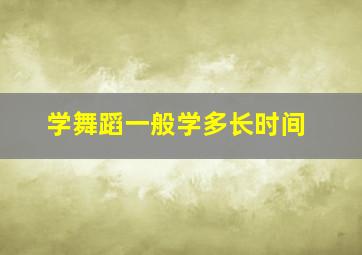 学舞蹈一般学多长时间